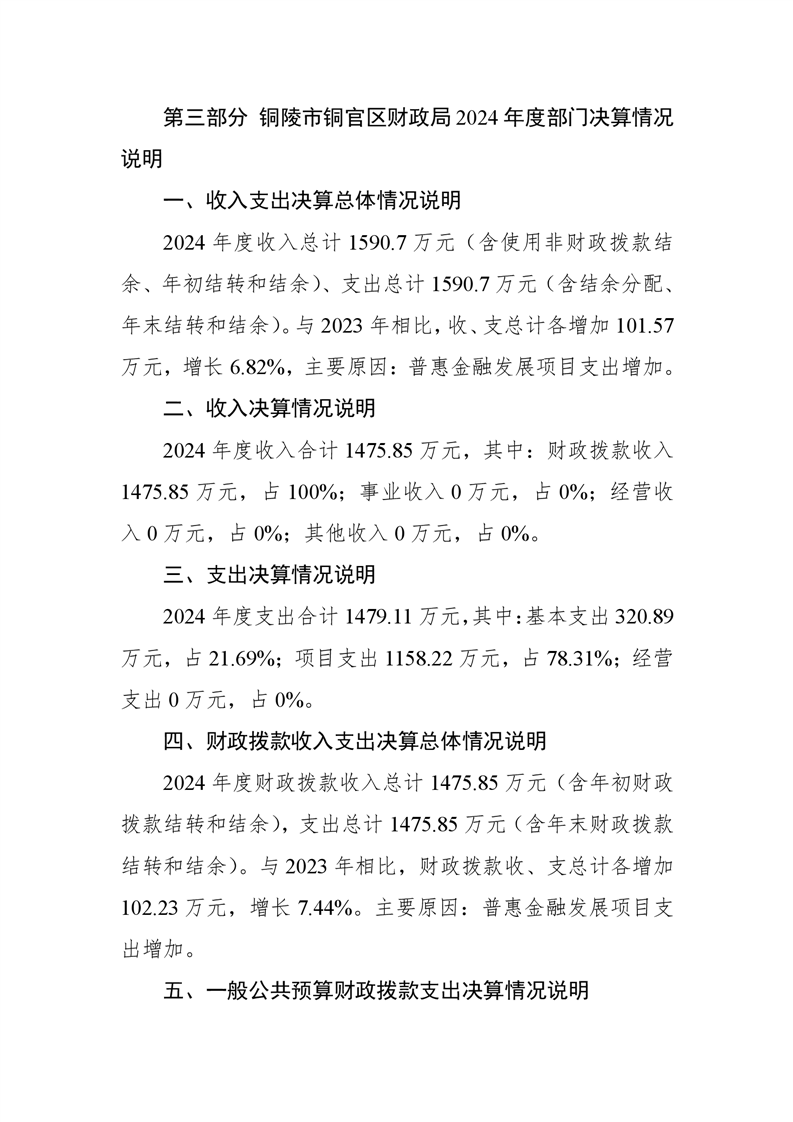 第三部分 铜陵市铜官区财政局2024年度部门决算情况说明

一、收入支出决算总体情况说明

2024年度收入总计1590.7万元（含使用非财政拨款结余、年初结转和结余）、支出总计1590.7万元（含结余分配、年末结转和结余）。与2023年相比，收、支总计各增加101.57万元，增长6.82%，主要原因：普惠金融发展项目支出增加。

二、收入决算情况说明

2024年度收入合计1475.85万元，其中：财政拨款收入1475.85万元，占100%；事业收入0万元，占0%；经营收入0万元，占0%；其他收入0万元，占0%。

三、支出决算情况说明

2024年度支出合计1479.11万元，其中：基本支出320.89万元，占21.69%；项目支出1158.22万元，占78.31%；经营支出0万元，占0%。

四、财政拨款收入支出决算总体情况说明

2024年度财政拨款收入总计1475.85万元（含年初财政拨款结转和结余），支出总计1475.85万元（含年末财政拨款结转和结余）。与2023年相比，财政拨款收、支总计各增加102.23万元，增长7.44%。主要原因：普惠金融发展项目支出增加。

五、一般公共预算财政拨款支出决算情况说明